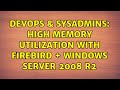 DEVOPS & SYSADMINS: HIGH MEMORY UTILIZATION WITH FIREBIRD + WINDOWS SERVER 2008 R2